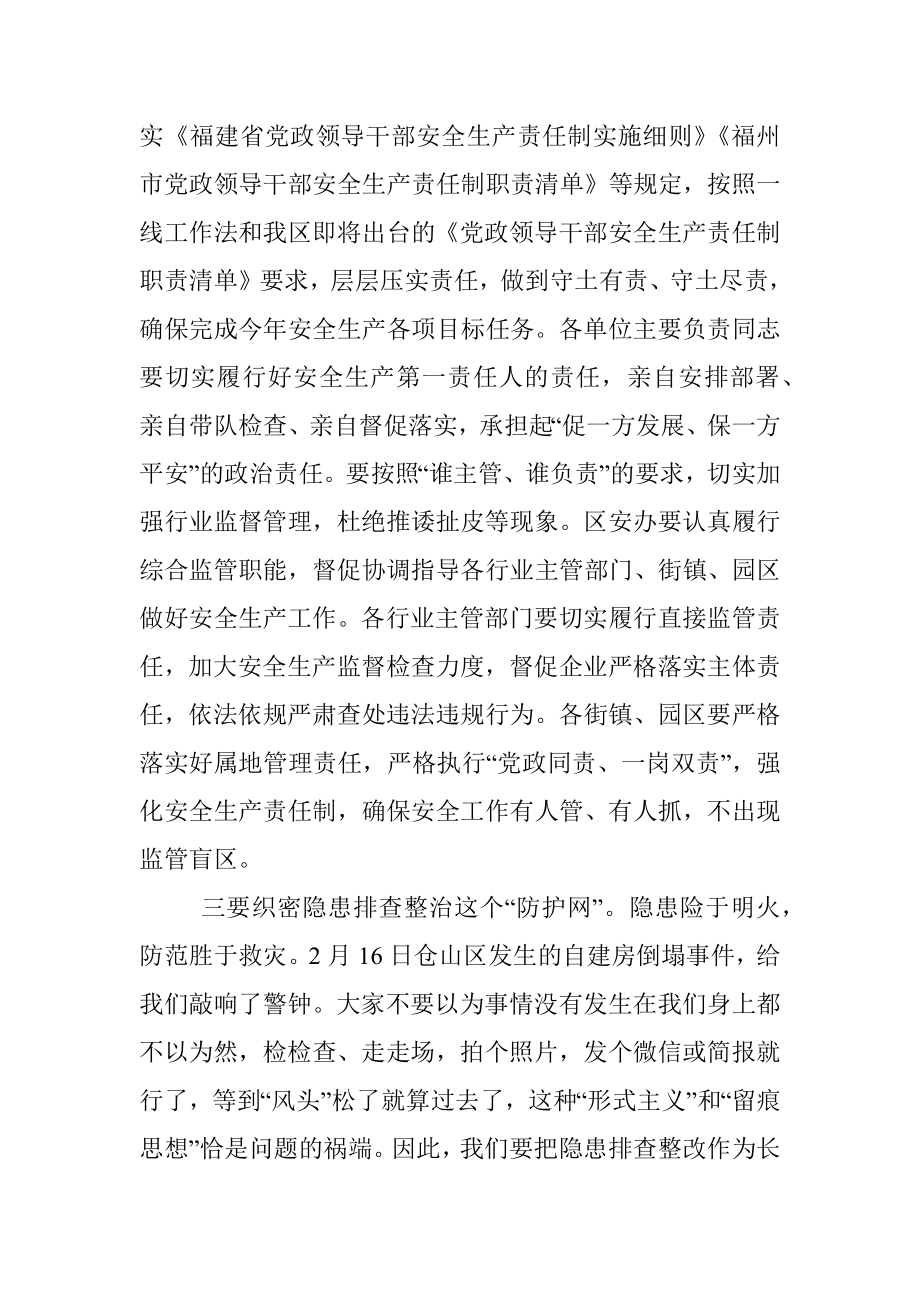 实《福建省党政领导干部安全生产责任制实施细则》《福州市党政领导干部安全生产责任制职责清单》等规定，按照一线工作法和我区即将出台的《党政领导干部安全生产责任制职责清单》要求，层层压实责任，做到守土有责、守土尽责，确保完成今年安全生产各项目标任务。各单位主要负责同志要切实履行好安全生产第一责任人的责任，亲自安排部署、亲自带队检查、亲自督促落实，承担起“促一方发展、保一方平安”的政治责任。要按照“谁主管、谁负责”的要求，切实加强行业监督管理，杜绝推诿扯皮等现象。区安办要认真履行综合监管职能，督促协调指导各行业主管部门、街镇、园区做好安全生产工作。各行业主管部门要切实履行直接监管责任，加大安全生产监督检查力度，督促企业严格落实主体责任，依法依规严肃查处违法违规行为。各街镇、园区要严格落实好属地管理责任，严格执行“党政同责、一岗双责”，强化安全生产责任制，确保安全工作有人管、有人抓，不出现监管盲区。

三要织密隐患排查整治这个“防护网”。隐患险于明火，防范胜于救灾。2 月 16 日仓山区发生的自建房倒塌事件，给我们敲响了警钟。大家不要以为事情没有发生在我们身上都不以为然，检检查、走走场，拍个照片，发个微信或简报就行了，等到“风头”松了就算过去了，这种“形式主义”和“留痕思想”恰是问题的祸端。因此，我们要把隐患排查整改作为长